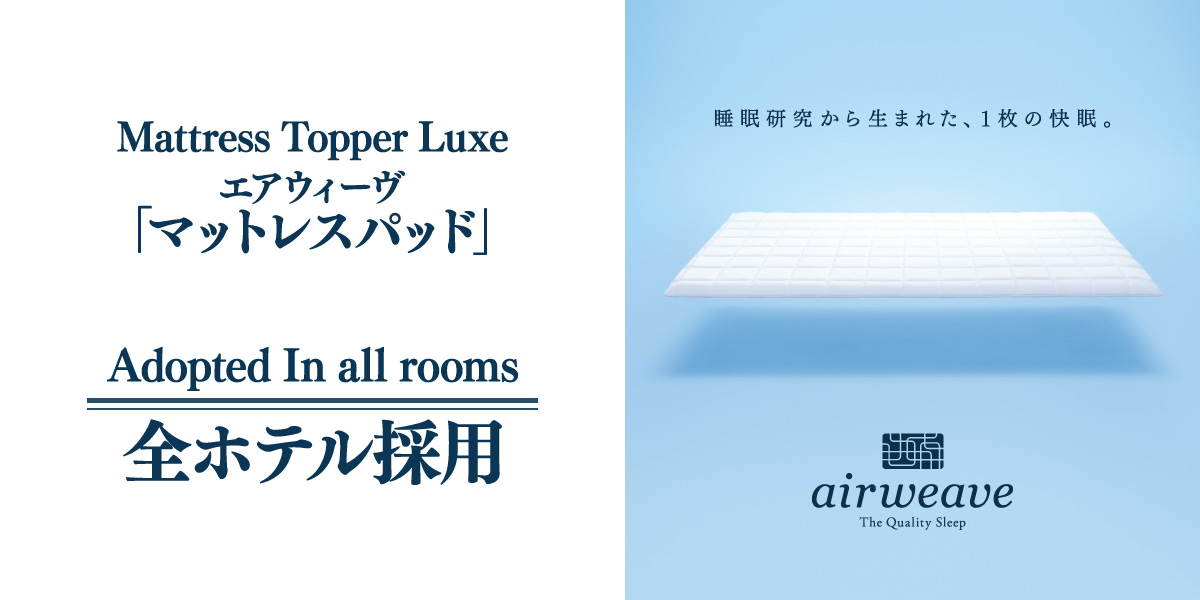 Mattress Topper Luxe
エアウィーヴ
「マットレスパッド」

Adopted In all rooms

全ホテル採用

睡眠研究から生まれた、1枚の快眠。

airweave
The Quality Sleep